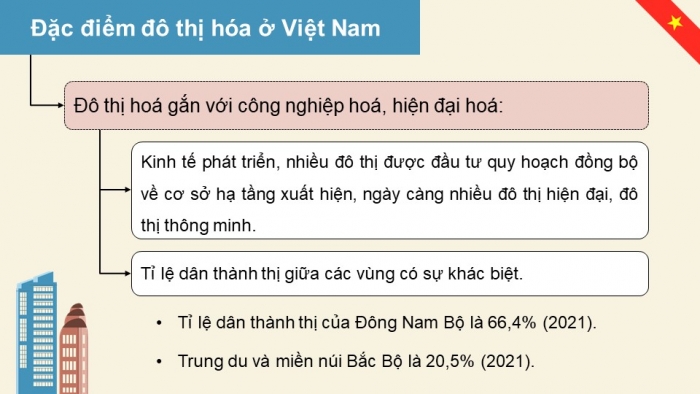 Đặc điểm đô thị hóa ở Việt Nam

Đô thị hoá gắn với công nghiệp hoá, hiện đại hoá:

Kinh tế phát triển, nhiều đô thị được đầu tư quy hoạch đồng bộ về cơ sở hạ tầng xuất hiện, ngày càng nhiều đô thị hiện đại, đô thị thông minh.

Tỉ lệ dân thành thị giữa các vùng có sự khác biệt.

• Tỉ lệ dân thành thị của Đông Nam Bộ là 66,4% (2021).

• Trung du và miền núi Bắc Bộ là 20,5% (2021).